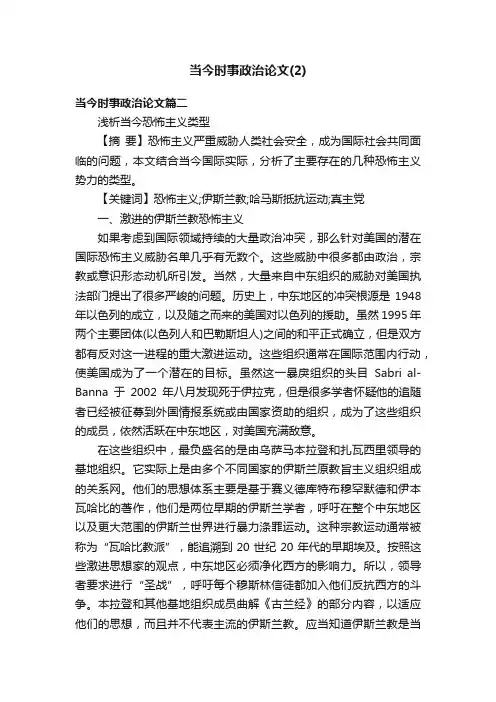 当今时事政治论文(2)

当今时事政治论文篇二

浅析当今恐怖主义类型

【摘 要】恐怖主义严重威胁人类社会安全，成为国际社会共同面临的问题，本文结合当今国际实际，分析了主要存在的几种恐怖主义势力的类型。

【关键词】恐怖主义;伊斯兰教;哈马斯抵抗运动;真主党

一、激进的伊斯兰教恐怖主义

如果考虑到国际领域持续的大量政治冲突，那么针对美国的潜在国际恐怖主义威胁名单几乎有无数个。这些威胁中很多都由政治，宗教或意识形态动机所引发。当然，大量来自中东组织的威胁对美国执法部门提出了很多严峻的问题。历史上，中东地区的冲突根源是 1948 年以色列的成立，以及随之而来的美国对以色列的援助。虽然 1995 年两个主要团体(以色列人和巴勒斯坦人)之间的和平正式确立，但是双方都有反对这一进程的重大激进运动。这些组织通常在国际范围内行动，使美国成为了一个潜在的目标。虽然这一暴戾组织的头目 Sabri al-Banna 于 2002 年八月发现死于伊拉克，但是很多学者怀疑他的追随者已经被征募到外国情报系统或由国家资助的组织，成为了这些组织的成员，依然活跃在中东地区，对美国充满敌意。

在这些组织中，最负盛名的是由乌萨马本拉登和扎瓦西里领导的基地组织。它实际上是由多个不同国家的伊斯兰原教旨主义组织组成的关系网。他们的思想体系主要是基于赛义德库特布穆罕默德和伊本瓦哈比的著作，他们是两位早期的伊斯兰学者，呼吁在整个中东地区以及更大范围的伊斯兰世界进行暴力涤罪运动。这种宗教运动通常被称为“瓦哈比教派”，能追溯到 20 世纪 20 年代的早期埃及。按照这些激进思想家的观点，中东地区必须净化西方的影响力。所以，领导者要求进行“圣战”，呼吁每个穆斯林信徒都加入他们反抗西方的斗争。本拉登和其他基地组织成员曲解《古兰经》的部分内容，以适应他们的思想，而且并不代表主流的伊斯兰教。应当知道伊斯兰教是当